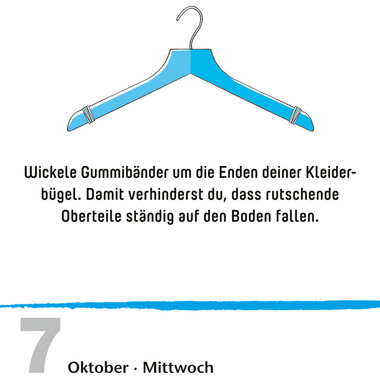 Wickele Gummibänder um die Enden deiner Kleiderbügel. Damit verhinderst du, dass rutschende Oberteile ständig auf den Boden fallen.

7

Oktober · Mittwoch